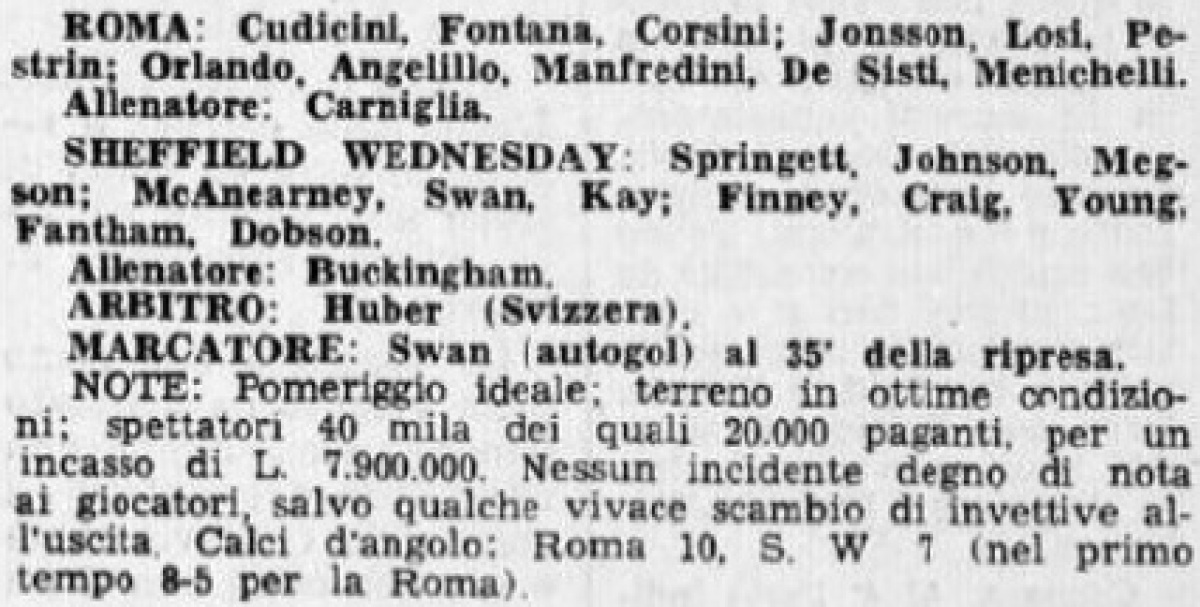 ROMA: Cudicini, Fontana, Corsini; Jonsson, Losi, Pestrin; Orlando, Angelillo, Manfredini, De Sisti, Menichelli.
Allenatore: Carniglia.

SHEFFIELD WEDNESDAY: Springett, Johnson, Megson; McAnearney, Swan, Kay; Finney, Craig, Young, Fantham, Dobson.
Allenatore: Buckingham.
ARBITRO: Huber (Svizzera).
MARCATORE: Swan (autogol) al 35' della ripresa.
NOTE: Pomeriggio ideale; terreno in ottime condizioni; spettatori 40 mila dei quali 20.000 paganti, per un incasso di L. 7.900.000. Nessun incidente degno di nota ai giocatori, salvo qualche vivace scambio di invettive all'uscita. Calci d'angolo: Roma 10, S. W 7 (nel primo tempo 8-5 per la Roma).